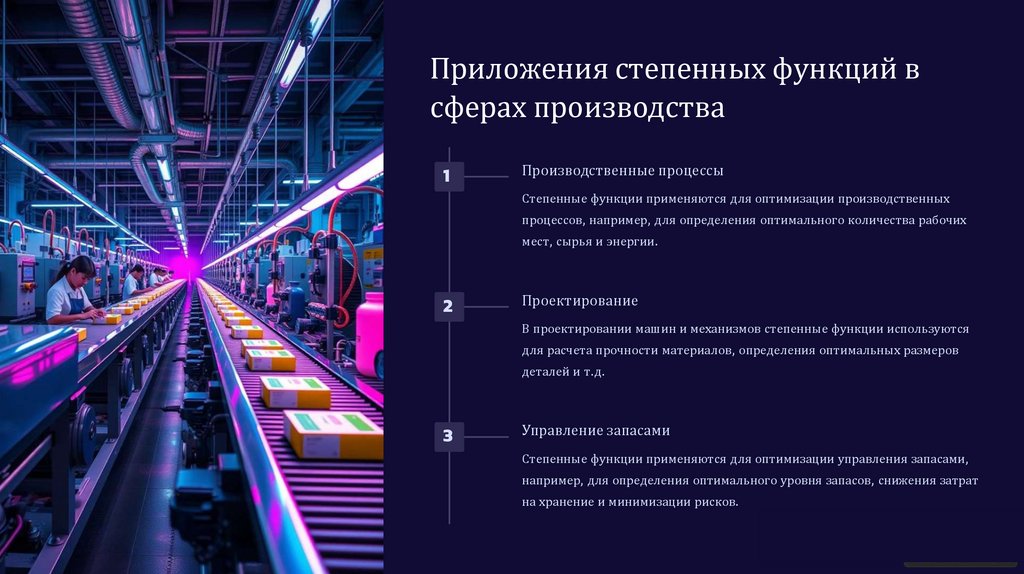 Приложения степенных функций в сферах производства

1

Производственные процессы

Степенные функции применяются для оптимизации производственных процессов, например, для определения оптимального количества рабочих мест, сырья и энергии.

2

Проектирование

В проектировании машин и механизмов степенные функции используются для расчета прочности материалов, определения оптимальных размеров деталей и т.д.

3

Управление запасами

Степенные функции применяются для оптимизации управления запасами, например, для определения оптимального уровня запасов, снижения затрат на хранение и минимизации рисков.